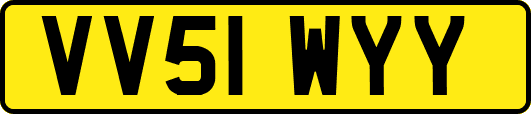 VV51 WYY